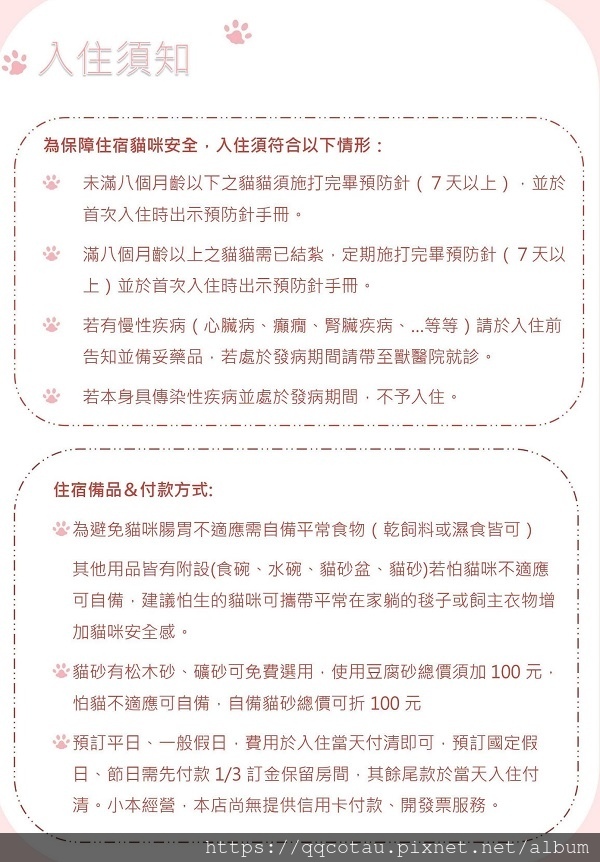 入住須知

為保障住宿貓咪安全，入住須符合以下情形：

未滿八個月齡以下之貓貓須施打完畢預防針（7天以上），並於首次入住時出示預防針手冊。

滿八個月齡以上之貓貓需已結紮，定期施打完畢預防針（7天以上）並於首次入住時出示預防針手冊。

若有慢性疾病（心臟病、癲癇、腎臟疾病、...等等）請於入住前告知並備妥藥品，若處於發病期間請帶至獸醫院就診。

若本身具傳染性疾病並處於發病期間，不予入住。

住宿備品＆付款方式:

為避免貓咪腸胃不適應需自備平常食物（乾飼料或濕食皆可）

其他用品皆有附設(食碗、水碗、貓砂盆、貓砂)若怕貓咪不適應可自備，建議怕生的貓咪可攜帶平常在家躺的毯子或飼主衣物增加貓咪安全感。

貓砂有松木砂、礦砂可免費選用，使用豆腐砂總價須加 100 元，怕貓不適應可自備，自備貓砂總價可折 100 元

預訂平日、一般假日，費用於入住當天付清即可，預訂國定假日、節日需先付款 1/3 訂金保留房間，其餘尾款於當天入住付清。小本經營，本店尚無提供信用卡付款、開發票服務。

https://qqcotau.pixnet.net/album